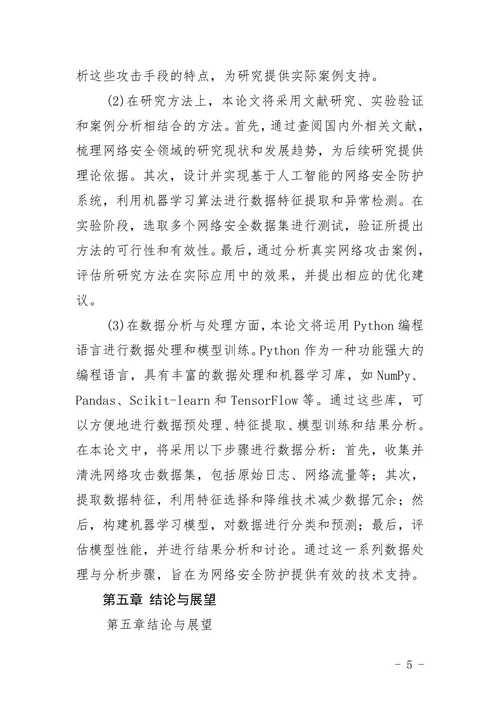 析这些攻击手段的特点，为研究提供实际案例支持。

(2)在研究方法上，本论文将采用文献研究、实验验证和案例分析相结合的方法。首先，通过查阅国内外相关文献，梳理网络安全领域的研究现状和发展趋势，为后续研究提供理论依据。其次，设计并实现基于人工智能的网络安全防护系统，利用机器学习算法进行数据特征提取和异常检测。在实验阶段，选取多个网络安全数据集进行测试，验证所提出方法的可行性和有效性。最后，通过分析真实网络攻击案例，评估所研究方法在实际应用中的效果，并提出相应的优化建议。

(3)在数据分析与处理方面，本论文将运用 Python 编程语言进行数据处理和模型训练。Python 作为一种功能强大的编程语言，具有丰富的数据处理和机器学习库，如 NumPy、Pandas、Scikit-learn 和 TensorFlow 等。通过这些库，可以方便地进行数据预处理、特征提取、模型训练和结果分析。在本论文中，将采用以下步骤进行数据分析：首先，收集并清洗网络攻击数据集，包括原始日志、网络流量等；其次，提取数据特征，利用特征选择和降维技术减少数据冗余；然后，构建机器学习模型，对数据进行分类和预测；最后，评估模型性能，并进行结果分析和讨论。通过这一系列数据处理与分析步骤，旨在为网络安全防护提供有效的技术支持。

第五章 结论与展望

第五章结论与展望

- 5 -